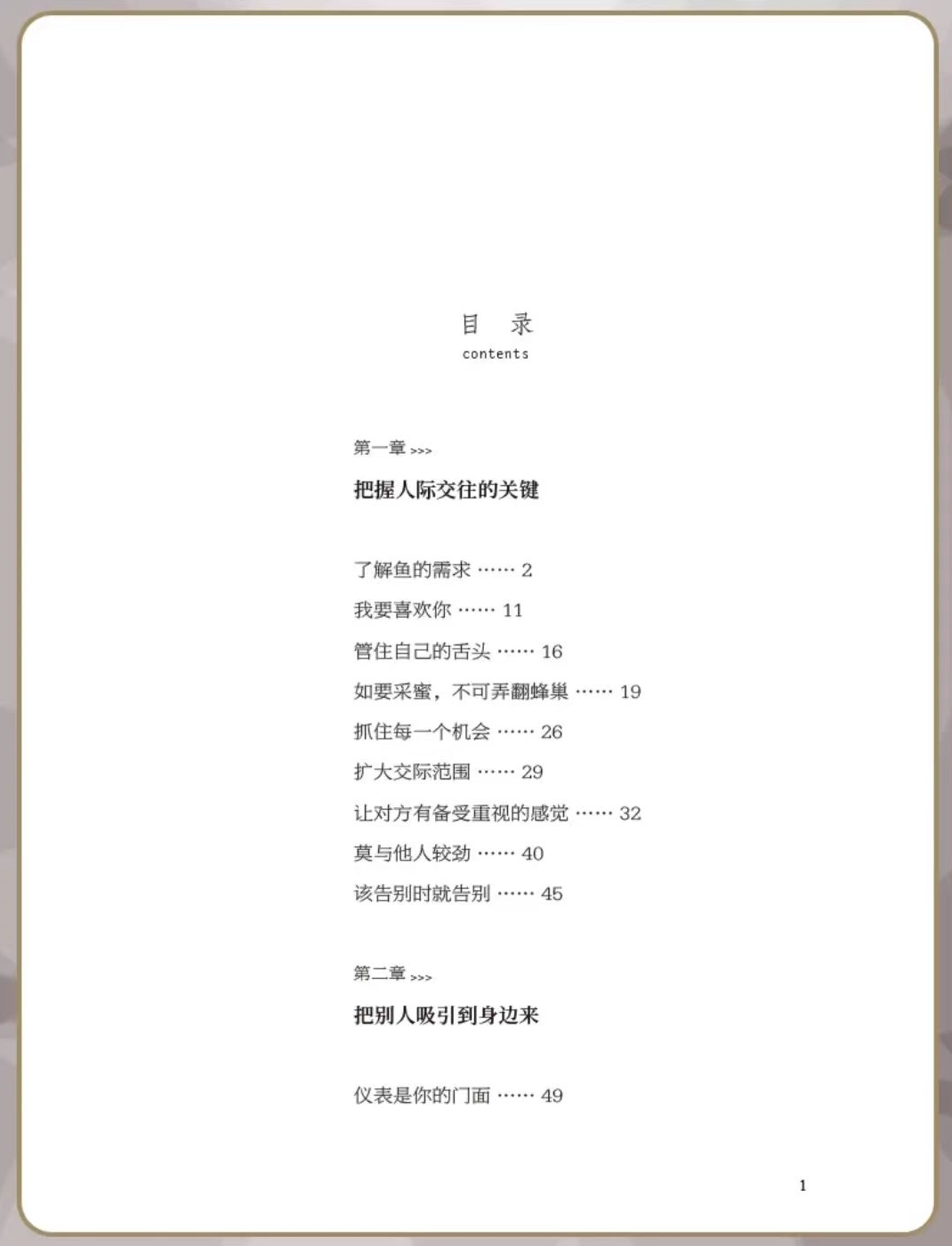 目　录
contents

第一章 >>>

把握人际交往的关键

了解鱼的需求 …… 2
我要喜欢你 …… 11
管住自己的舌头 …… 16
如要采蜜，不可弄翻蜂巢 …… 19
抓住每一个机会 …… 26
扩大交际范围 …… 29
让对方有备受重视的感觉 …… 32
莫与他人较劲 …… 40
该告别时就告别 …… 45

第二章 >>>

把别人吸引到身边来

仪表是你的门面 …… 49

1